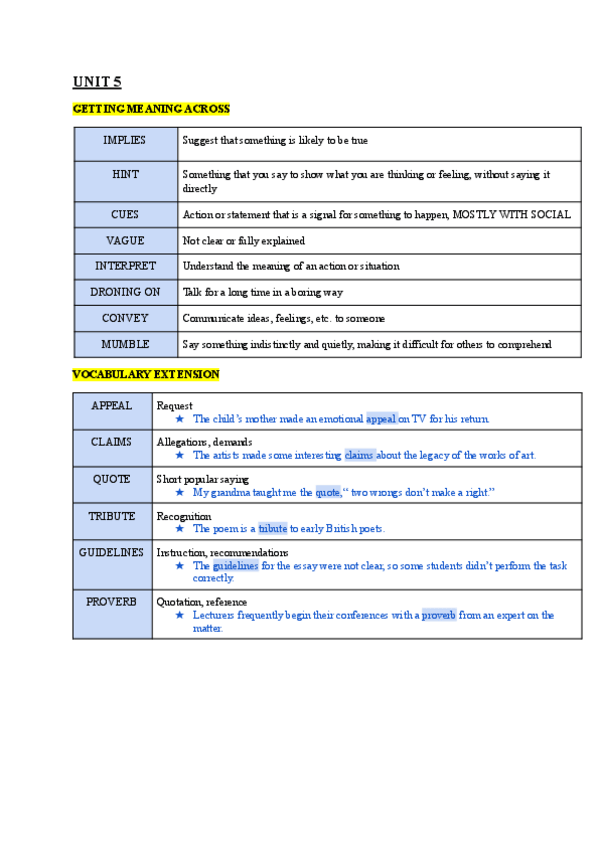 UNIT 5

GETTING MEANING ACROSS

| IMPLIES | Suggest that something is likely to be true |
|---|---|
| HINT | Something that you say to show what you are thinking or feeling, without saying it directly |
| CUES | Action or statement that is a signal for something to happen, MOSTLY WITH SOCIAL |
| VAGUE | Not clear or fully explained |
| INTERPRET | Understand the meaning of an action or situation |
| DRONING ON | Talk for a long time in a boring way |
| CONVEY | Communicate ideas, feelings, etc. to someone |
| MUMBLE | Say something indistinctly and quietly, making it difficult for others to comprehend |

VOCABULARY EXTENSION

| APPEAL | Request ★ The child's mother made an emotional appeal on TV for his return. |
|---|---|
| CLAIMS | Allegations, demands ★ The artists made some interesting claims about the legacy of the works of art. |
| QUOTE | Short popular saying ★ My grandma taught me the quote, " two wrongs don't make a right." |
| TRIBUTE | Recognition ★ The poem is a tribute to early British poets. |
| GUIDELINES | Instruction, recommendations ★ The guidelines for the essay were not clear, so some students didn't perform the task correctly. |
| PROVERB | Quotation, reference ★ Lecturers frequently begin their conferences with a proverb from an expert on the matter. |